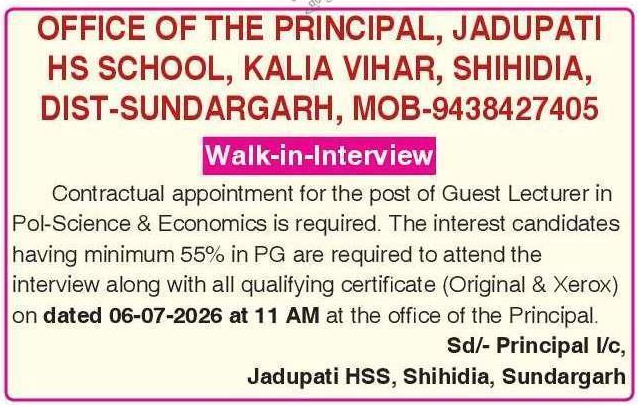 OFFICE OF THE PRINCIPAL, JADUPATI HS SCHOOL, KALIA VIHAR, SHIHIDIA, DIST-SUNDARGARH, MOB-9438427405

Walk-in-Interview

Contractual appointment for the post of Guest Lecturer in Pol-Science & Economics is required. The interest candidates having minimum 55% in PG are required to attend the interview along with all qualifying certificate (Original & Xerox) on dated 06-07-2026 at 11 AM at the office of the Principal.

Sd/- Principal I/c,
Jadupati HSS, Shihidia, Sundargarh